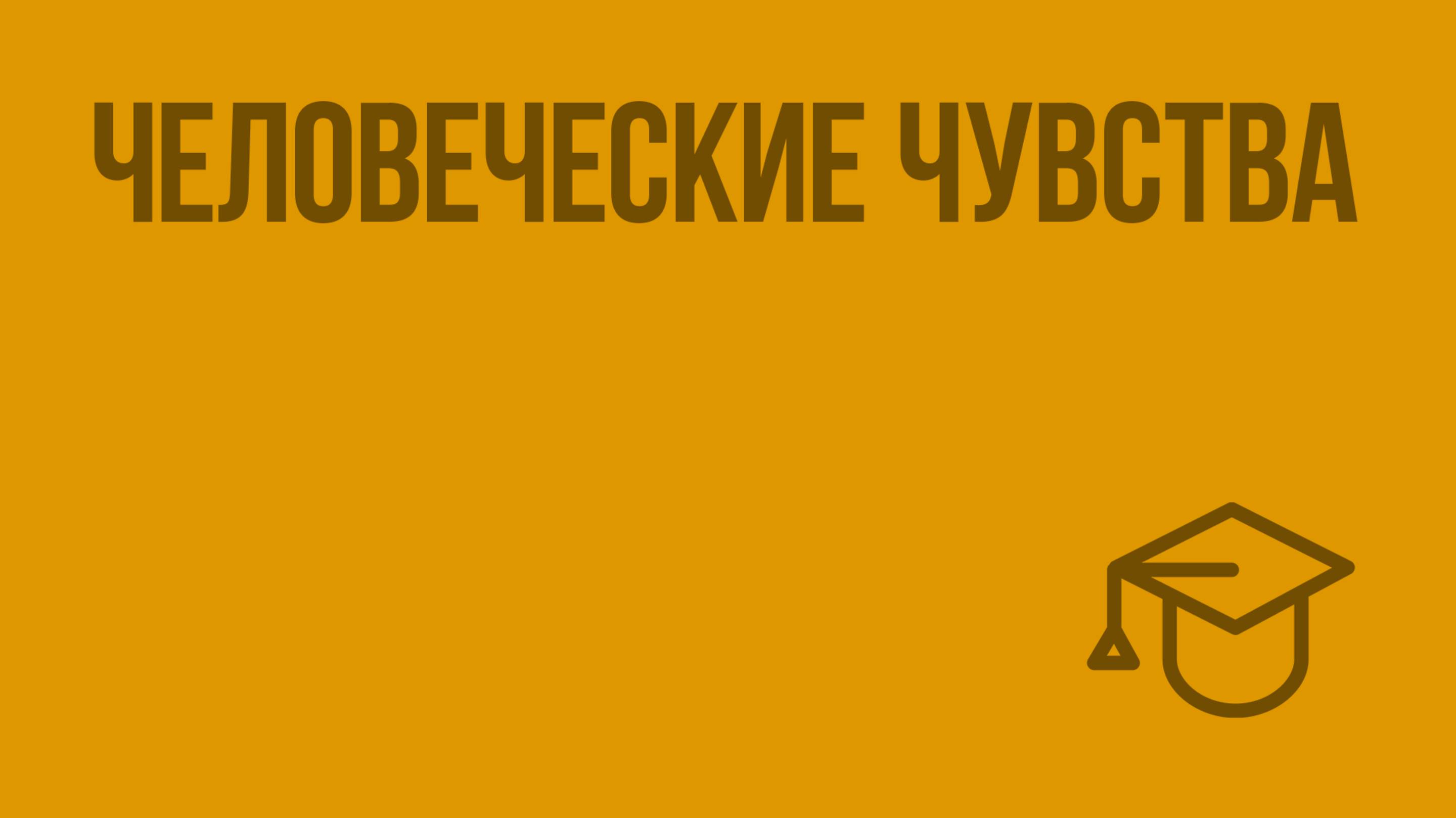 ЧЕЛОВЕЧЕСКИЕ ЧУВСТВА